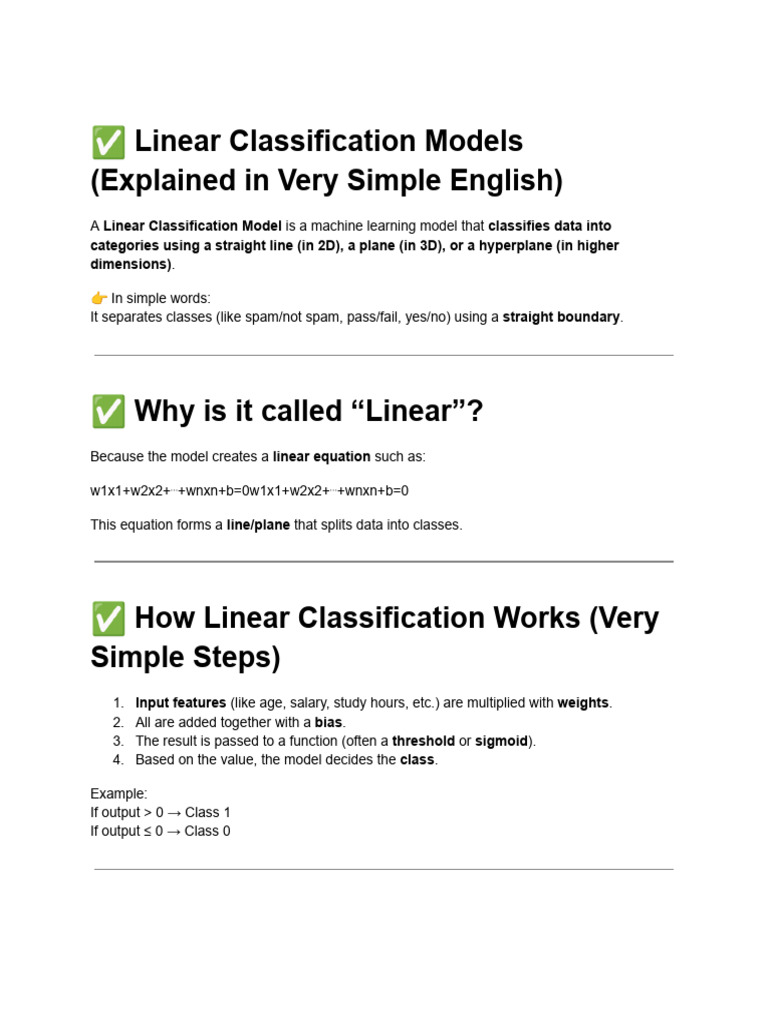 ✅ Linear Classification Models (Explained in Very Simple English)

A Linear Classification Model is a machine learning model that classifies data into categories using a straight line (in 2D), a plane (in 3D), or a hyperplane (in higher dimensions).

👉 In simple words:
It separates classes (like spam/not spam, pass/fail, yes/no) using a straight boundary.

✅ Why is it called “Linear”?

Because the model creates a linear equation such as:

w1x1+w2x2+⋯+wnxn+b=0w1x1+w2x2+⋯+wnxn+b=0

This equation forms a line/plane that splits data into classes.

✅ How Linear Classification Works (Very Simple Steps)

1. Input features (like age, salary, study hours, etc.) are multiplied with weights.
2. All are added together with a bias.
3. The result is passed to a function (often a threshold or sigmoid).
4. Based on the value, the model decides the class.

Example:
If output > 0 → Class 1
If output ≤ 0 → Class 0